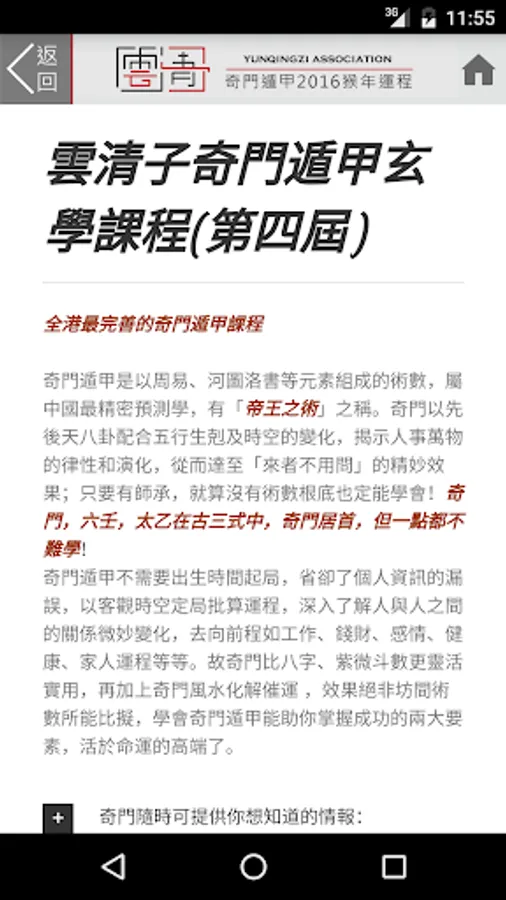 3G 11:55

返回

雲清

YUNQINGZI ASSOCIATION
奇門遁甲2016猴年運程

雲清子奇門遁甲玄學課程(第四屆)

全港最完善的奇門遁甲課程

奇門遁甲是以周易、河圖洛書等元素組成的術數，屬中國最精密預測學，有「帝王之術」之稱。奇門以先後天八卦配合五行生剋及時空的變化，揭示人事萬物的律性和演化，從而達至「來者不用問」的精妙效果；只要有師承，就算沒有術數根底也定能學會！奇門，六壬，太乙在古三式中，奇門居首，但一點都不難學！

奇門遁甲不需要出生時間起局，省卻了個人資訊的漏誤，以客觀時空定局批算運程，深入了解人與人之間的關係微妙變化，去向前程如工作、錢財、感情、健康、家人運程等等。故奇門比八字、紫微斗數更靈活實用，再加上奇門風水化解催運，效果絕非坊間術數所能比擬，學會奇門遁甲能助你掌握成功的兩大要素，活於命運的高端了。

+ 奇門隨時可提供你想知道的情報：